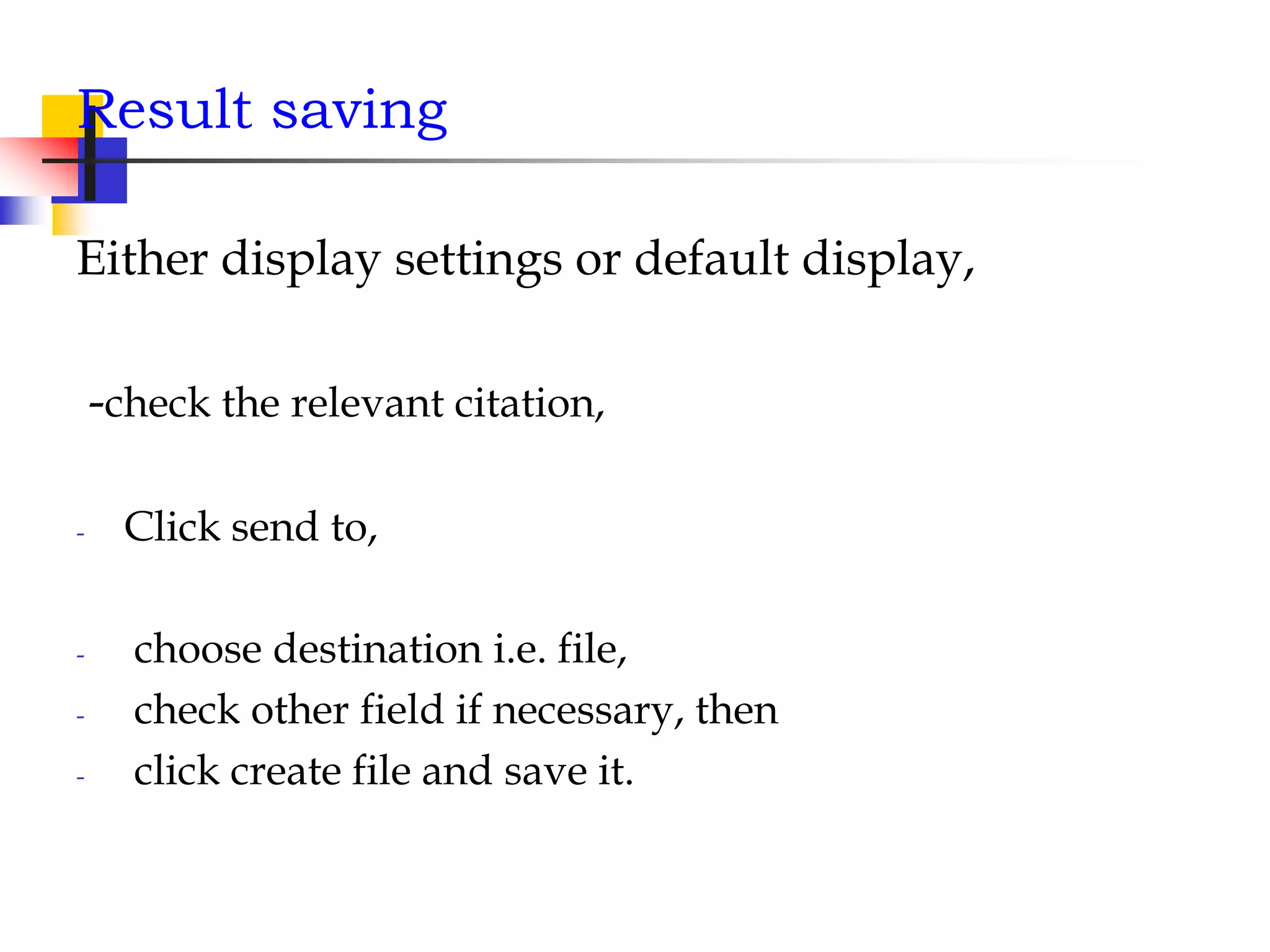 Result saving

Either display settings or default display,

-check the relevant citation,

- Click send to,

- choose destination i.e. file,
- check other field if necessary, then
- click create file and save it.